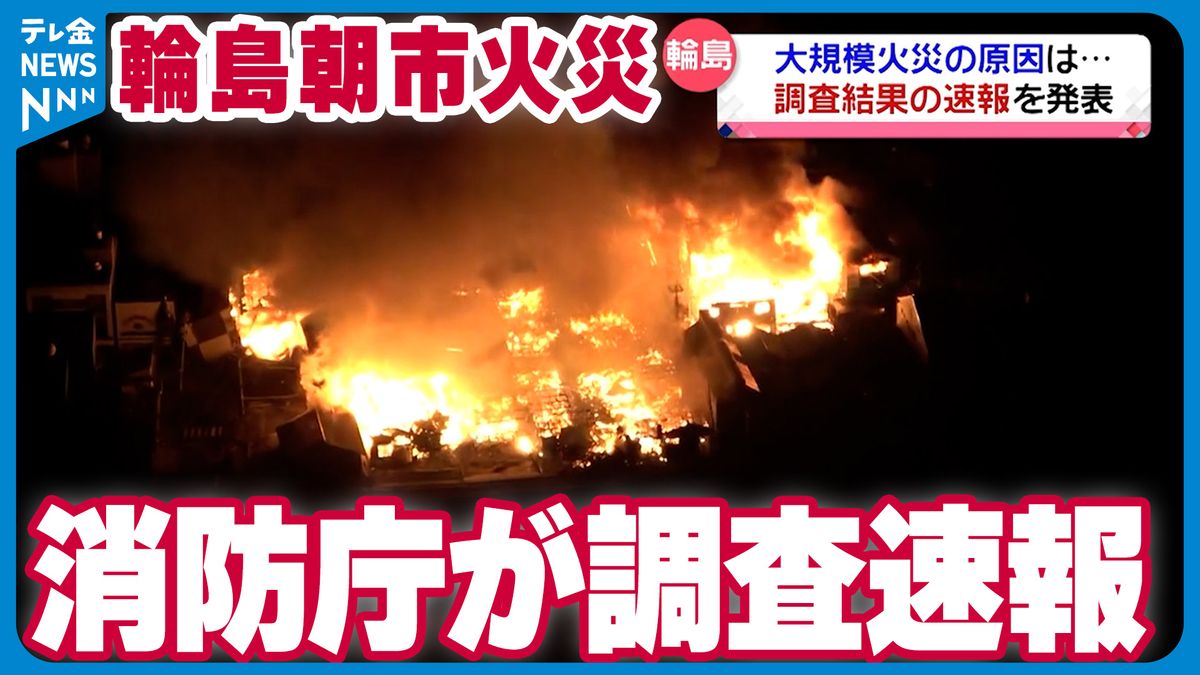 テレ金
NEWS
NNN

輪島朝市火災

輪島
大規模火災の原因は…
調査結果の速報を発表

消防庁が調査速報